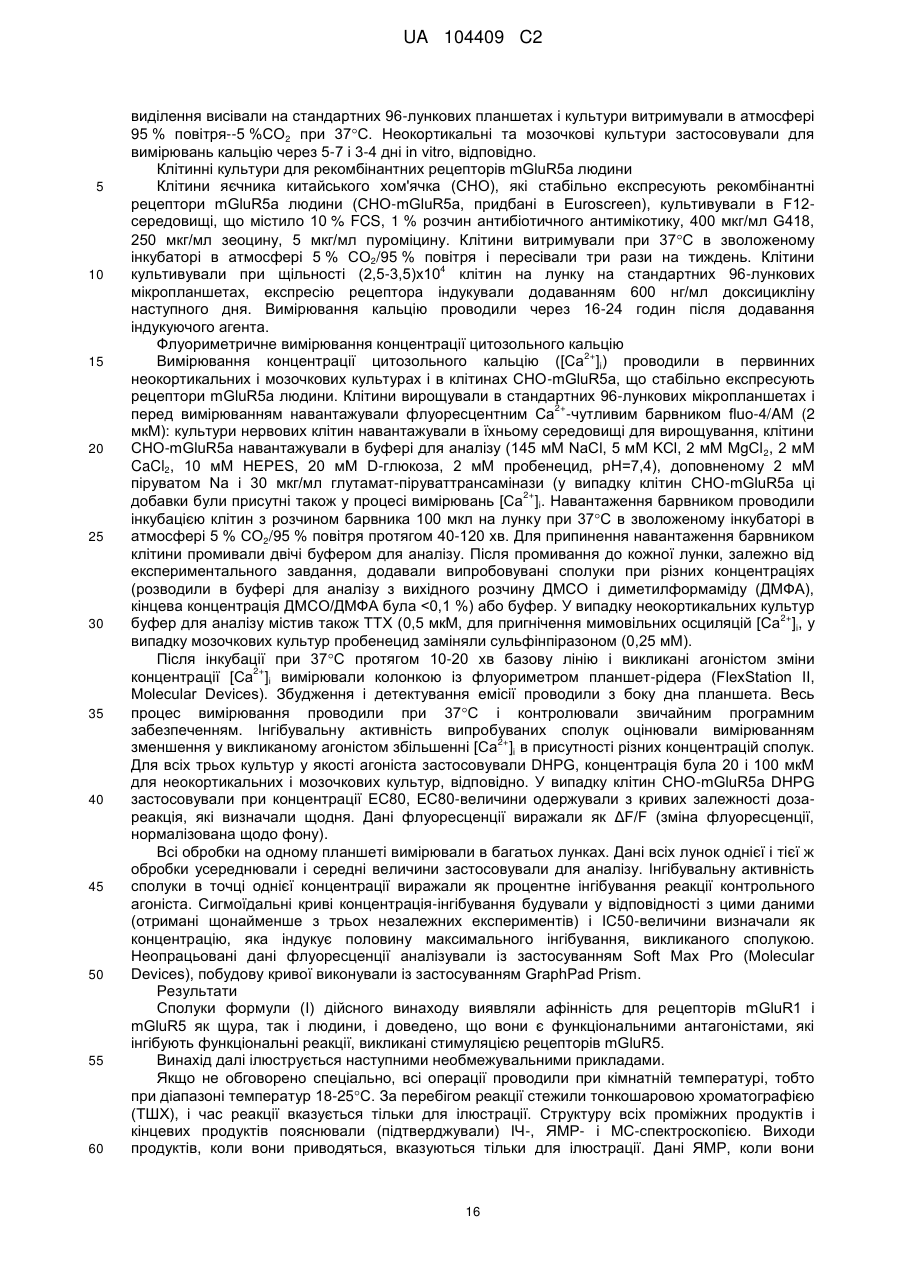 UA 104409 C2

виділення висівали на стандартних 96-лункових планшетах і культури витримували в атмосфері 95 % повітря--5 %$CO_2$ при 37°C. Неокортикальні та мозочкові культури застосовували для вимірювань кальцію через 5-7 і 3-4 дні in vitro, відповідно.

Клітинні культури для рекомбінантних рецепторів mGluR5a людини

5 Клітини яєчника китайського хом'ячка (CHO), які стабільно експресують рекомбінантні рецептори mGluR5a людини (CHO-mGluR5a, придбані в Euroscreen), культивували в F12-середовищі, що містило 10 % FCS, 1 % розчин антибіотичного антимікотику, 400 мкг/мл G418, 250 мкг/мл зеоцину, 5 мкг/мл пуроміцину. Клітини витримували при 37°C в зволоженому інкубаторі в атмосфері 5 % $CO_2$/95 % повітря і пересівали три рази на тиждень. Клітини 10 культивували при щільності (2,5-3,5)x$10^4$ клітин на лунку на стандартних 96-лункових мікропланшетах, експресію рецептора індукували додаванням 600 нг/мл доксицикліну наступного дня. Вимірювання кальцію проводили через 16-24 годин після додавання індукуючого агента.

Флуориметричне вимірювання концентрації цитозольного кальцію

15 Вимірювання концентрації цитозольного кальцію ($[Ca^{2+}]_i$) проводили в первинних неокортикальних і мозочкових культурах і в клітинах CHO-mGluR5a, що стабільно експресують рецептори mGluR5a людини. Клітини вирощували в стандартних 96-лункових мікропланшетах і перед вимірюванням навантажували флуоресцентним $Ca^{2+}$-чутливим барвником fluo-4/AM (2 мкМ): культури нервових клітин навантажували в їхньому середовищі для вирощування, клітини 20 CHO-mGluR5a навантажували в буфері для аналізу (145 мМ NaCl, 5 мМ KCl, 2 мМ $MgCl_2$, 2 мМ $CaCl_2$, 10 мМ HEPES, 20 мМ D-глюкоза, 2 мМ пробенецид, pH=7,4), доповненому 2 мМ піруватом Na і 30 мкг/мл глутамат-піруваттрансамінази (у випадку клітин CHO-mGluR5a ці добавки були присутні також у процесі вимірювань $[Ca^{2+}]_i$. Навантаження барвником проводили інкубацією клітин з розчином барвника 100 мкл на лунку при 37°C в зволоженому інкубаторі в 25 атмосфері 5 % $CO_2$/95 % повітря протягом 40-120 хв. Для припинення навантаження барвником клітини промивали двічі буфером для аналізу. Після промивання до кожної лунки, залежно від експериментального завдання, додавали випробовувані сполуки при різних концентраціях (розводили в буфері для аналізу з вихідного розчину ДМСО і диметилформаміду (ДМФА), кінцева концентрація ДМСО/ДМФА була <0,1 %) або буфер. У випадку неокортикальних культур 30 буфер для аналізу містив також TTX (0,5 мкМ, для пригнічення мимовільних осциляцій $[Ca^{2+}]_i$, у випадку мозочкових культур пробенецид заміняли сульфінпіразоном (0,25 мМ).

Після інкубації при 37°C протягом 10-20 хв базову лінію і викликані агоністом зміни концентрації $[Ca^{2+}]_i$ вимірювали колонкою із флуориметром планшет-рідера (FlexStation II, Molecular Devices). Збудження і детектування емісії проводили з боку дна планшета. Весь 35 процес вимірювання проводили при 37°C і контролювали звичайним програмним забезпеченням. Інгібувальну активність випробуваних сполук оцінювали вимірюванням зменшення у викликаному агоністом збільшенні $[Ca^{2+}]_i$ в присутності різних концентрацій сполук. Для всіх трьох культур у якості агоніста застосовували DHPG, концентрація була 20 і 100 мкМ для неокортикальних і мозочкових культур, відповідно. У випадку клітин CHO-mGluR5a DHPG 40 застосовували при концентрації EC80, EC80-величини одержували з кривих залежності доза-реакція, які визначали щодня. Дані флуоресценції виражали як ΔF/F (зміна флуоресценції, нормалізована щодо фону).

Всі обробки на одному планшеті вимірювали в багатьох лунках. Дані всіх лунок однієї і тієї ж обробки усереднювали і середні величини застосовували для аналізу. Інгібувальну активність 45 сполуки в точці однієї концентрації виражали як процентне інгібування реакції контрольного агоніста. Сигмоїдальні криві концентрація-інгібування будували у відповідності з цими даними (отримані щонайменше з трьох незалежних експериментів) і IC50-величини визначали як концентрацію, яка індукує половину максимального інгібування, викликаного сполукою. Неопрацьовані дані флуоресценції аналізували із застосуванням Soft Max Pro (Molecular 50 Devices), побудову кривої виконували із застосуванням GraphPad Prism.

Результати

Сполуки формули (I) дійсного винаходу виявляли афінність для рецепторів mGluR1 і mGluR5 як щура, так і людини, і доведено, що вони є функціональними антагоністами, які інгібують функціональні реакції, викликані стимуляцією рецепторів mGluR5.

55 Винахід далі ілюструється наступними необмежувальними прикладами.

Якщо не обговорено спеціально, всі операції проводили при кімнатній температурі, тобто при діапазоні температур 18-25°C. За перебігом реакції стежили тонкошаровою хроматографією (ТШХ), і час реакції вказується тільки для ілюстрації. Структуру всіх проміжних продуктів і кінцевих продуктів пояснювали (підтверджували) ІЧ-, ЯМР- і МС-спектроскопією. Виходи 60 продуктів, коли вони приводяться, вказуються тільки для ілюстрації. Дані ЯМР, коли вони

16